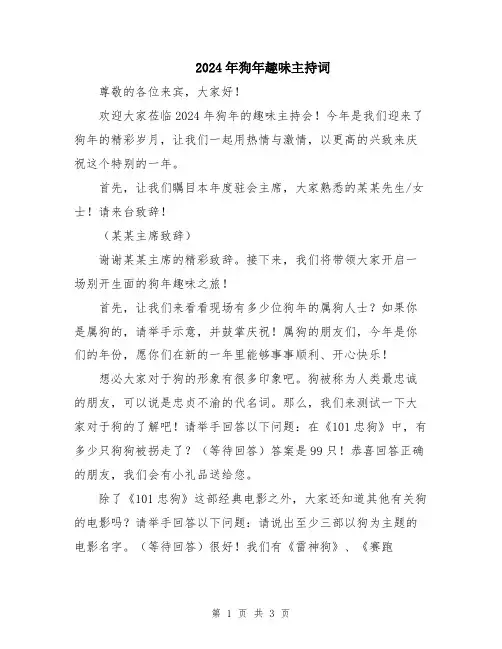 2024年狗年趣味主持词

尊敬的各位来宾，大家好！

欢迎大家莅临2024年狗年的趣味主持会！今年是我们迎来了狗年的精彩岁月，让我们一起用热情与激情，以更高的兴致来庆祝这个特别的一年。

首先，让我们瞩目本年度驻会主席，大家熟悉的某某先生/女士！请来台致辞！

（某某主席致辞）

谢谢某某主席的精彩致辞。接下来，我们将带领大家开启一场别开生面的狗年趣味之旅！

首先，让我们来看看现场有多少位狗年的属狗人士？如果你是属狗的，请举手示意，并鼓掌庆祝！属狗的朋友们，今年是你们的年份，愿你们在新的一年里能够事事顺利、开心快乐！

想必大家对于狗的形象有很多印象吧。狗被称为人类最忠诚的朋友，可以说是忠贞不渝的代名词。那么，我们来测试一下大家对于狗的了解吧！请举手回答以下问题：在《101忠狗》中，有多少只狗狗被拐走了？（等待回答）答案是99只！恭喜回答正确的朋友，我们会有小礼品送给您。

除了《101忠狗》这部经典电影之外，大家还知道其他有关狗的电影吗？请举手回答以下问题：请说出至少三部以狗为主题的电影名字。（等待回答）很好！我们有《雷神狗》、《赛跑

第 1 页 共 3 页